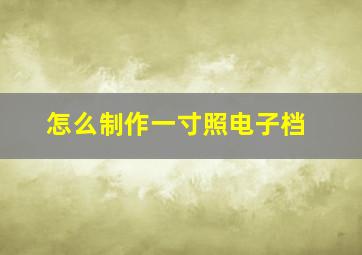 怎么制作一寸照电子档